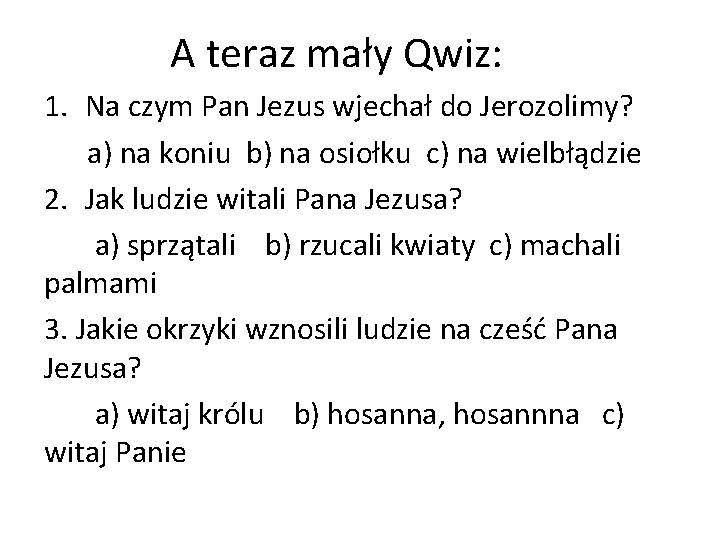 A teraz mały Qwiz:

1. Na czym Pan Jezus wjechał do Jerozolimy?

a) na koniu b) na osiołku c) na wielbłądzie

2. Jak ludzie witali Pana Jezusa?

a) sprzątali b) rzucali kwiaty c) machali palmami

3. Jakie okrzyki wznosili ludzie na cześć Pana Jezusa?

a) witaj królu b) hosanna, hosannna c) witaj Panie